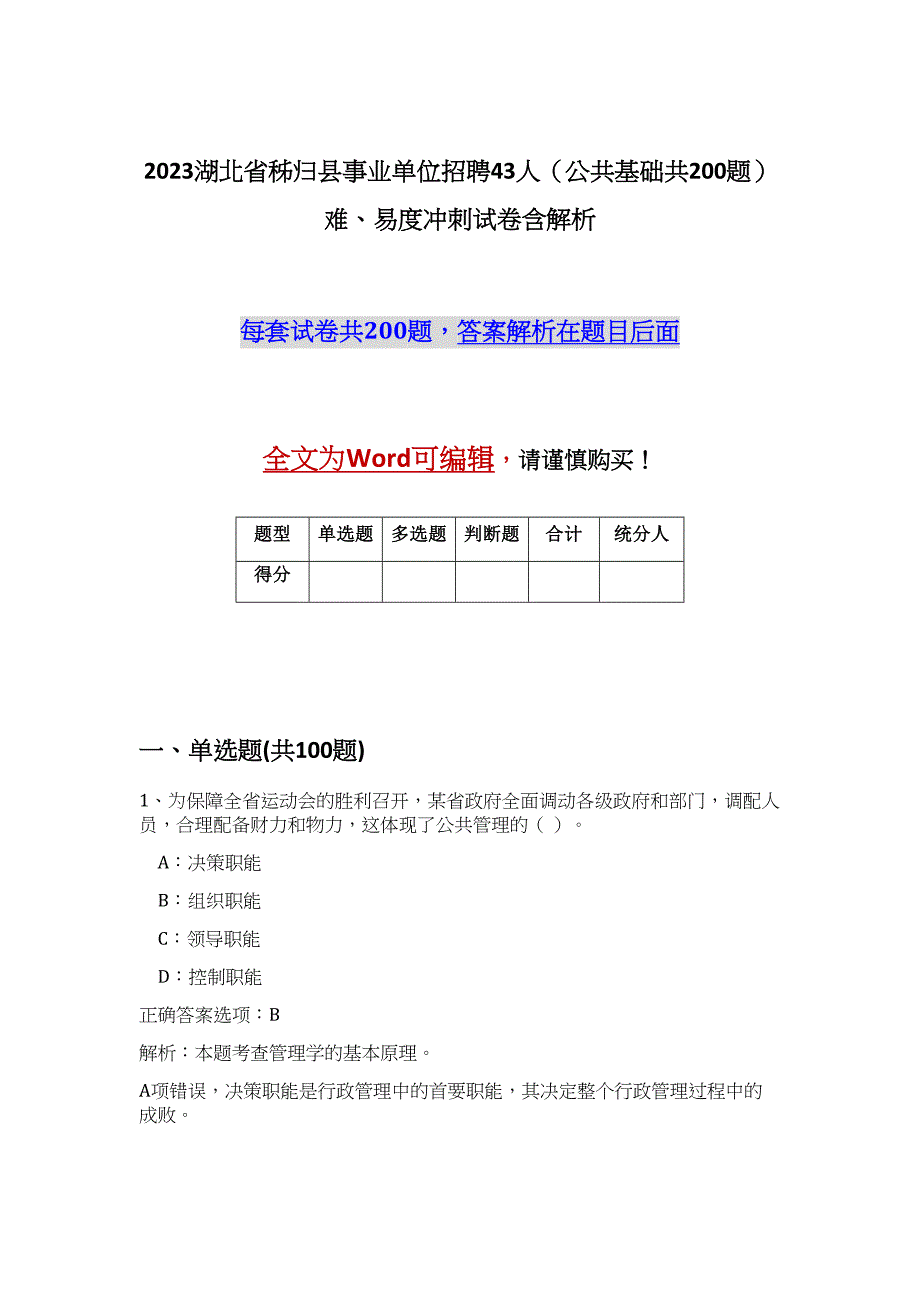 2023湖北省秭归县事业单位招聘43人（公共基础共200题）难、易度冲刺试卷含解析

每套试卷共200题，答案解析在题目后面

全文为Word可编辑，请谨慎购买！

| 题型 | 单选题 | 多选题 | 判断题 | 合计 | 统分人 |
|---|---|---|---|---|---|
| 得分 | | | | | |

一、单选题(共100题)

1、为保障全省运动会的胜利召开，某省政府全面调动各级政府和部门，调配人员，合理配备财力和物力，这体现了公共管理的（ ）。

A：决策职能

B：组织职能

C：领导职能

D：控制职能

正确答案选项：B

解析：本题考查管理学的基本原理。

A项错误，决策职能是行政管理中的首要职能，其决定整个行政管理过程中的成败。